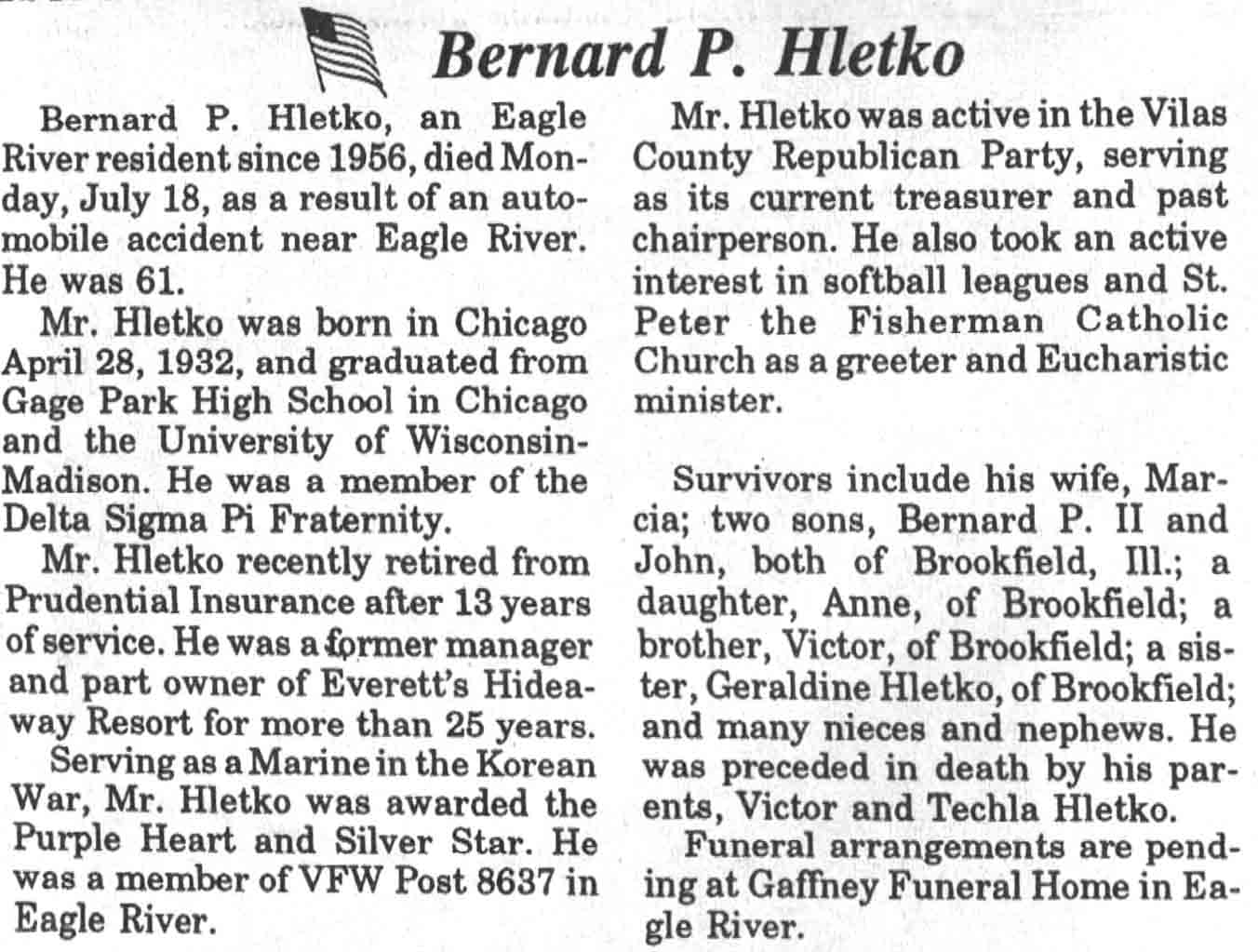 Bernard P. Hletko

Bernard P. Hletko, an Eagle River resident since 1956, died Monday, July 18, as a result of an automobile accident near Eagle River. He was 61.

Mr. Hletko was born in Chicago April 28, 1932, and graduated from Gage Park High School in Chicago and the University of Wisconsin-Madison. He was a member of the Delta Sigma Pi Fraternity.

Mr. Hletko recently retired from Prudential Insurance after 13 years of service. He was a former manager and part owner of Everett's Hideaway Resort for more than 25 years.

Serving as a Marine in the Korean War, Mr. Hletko was awarded the Purple Heart and Silver Star. He was a member of VFW Post 8637 in Eagle River.

Mr. Hletko was active in the Vilas County Republican Party, serving as its current treasurer and past chairperson. He also took an active interest in softball leagues and St. Peter the Fisherman Catholic Church as a greeter and Eucharistic minister.

Survivors include his wife, Marcia; two sons, Bernard P. II and John, both of Brookfield, Ill.; a daughter, Anne, of Brookfield; a brother, Victor, of Brookfield; a sister, Geraldine Hletko, of Brookfield; and many nieces and nephews. He was preceded in death by his parents, Victor and Techla Hletko.

Funeral arrangements are pending at Gaffney Funeral Home in Eagle River.